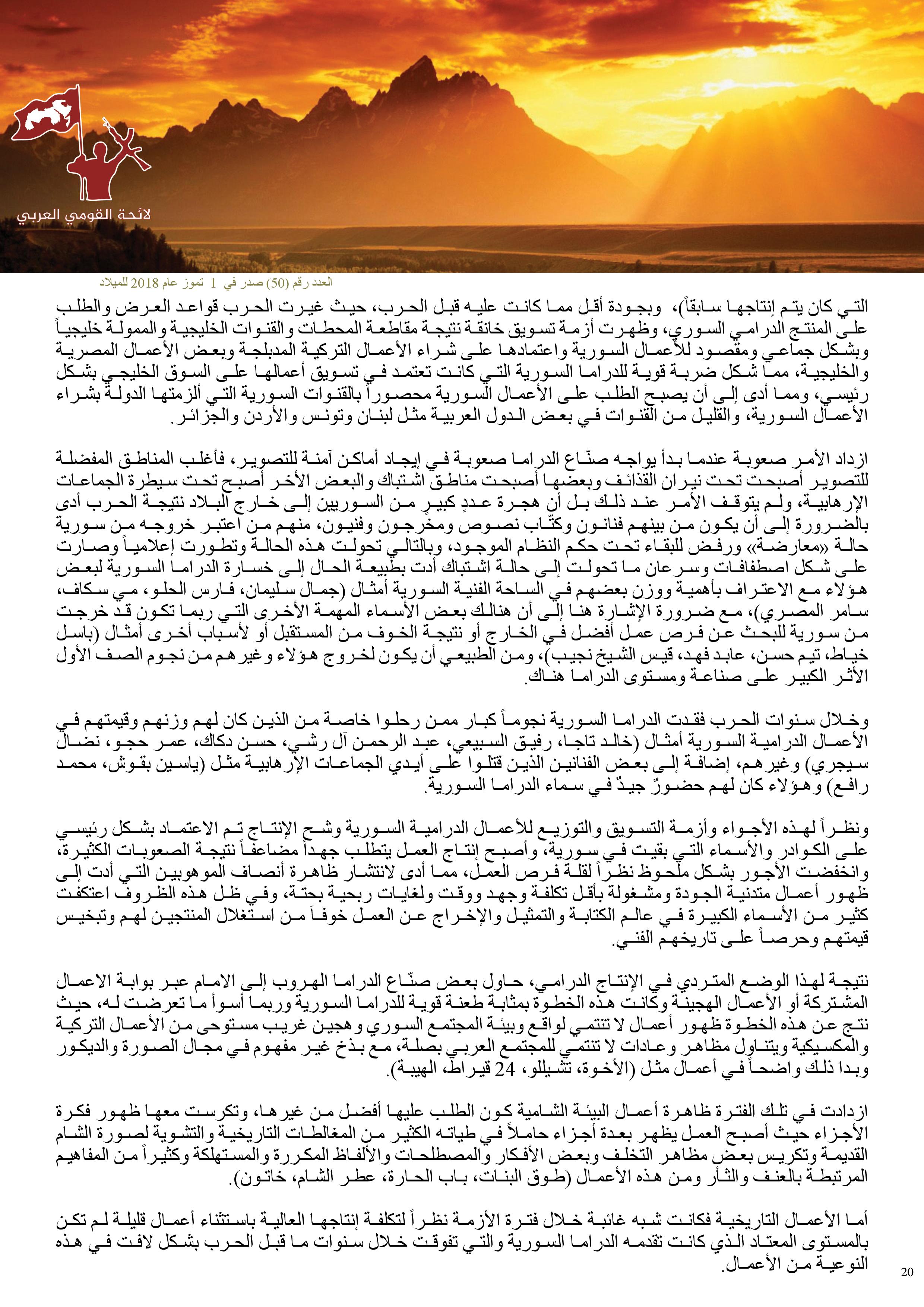 لائحة القومي العربي

العدد رقم (50) صدر في 1 تموز عام 2018 للميلاد

التي كان يتم إنتاجها سابقاً)، وبجودة أقل مما كانت عليه قبل الحرب، حيث غيرت الحرب قواعد العرض والطلب على المنتج الدرامي السوري، وظهرت أزمة تسويق خانقة نتيجة مقاطعة المحطات والقنوات الخليجية والممولة خليجياً وبشكل جماعي ومقصود للأعمال السورية واعتمادها على شراء الأعمال التركية المدبلجة وبعض الأعمال المصرية والخليجية، مما شكل ضربة قوية للدراما السورية التي كانت تعتمد في تسويق أعمالها على السوق الخليجي بشكل رئيسي، ومما أدى إلى أن يصبح الطلب على الأعمال السورية محصوراً بالقنوات السورية التي ألزمتها الدولة بشراء الأعمال السورية، والقليل من القنوات في بعض الدول العربية مثل لبنان وتونس والأردن والجزائر.

ازداد الأمر صعوبة عندما بدأ يواجه صنّاع الدراما صعوبة في إيجاد أماكن آمنة للتصوير، فأغلب المناطق المفضلة للتصوير أصبحت تحت نيران القذائف وبعضها أصبحت مناطق اشتباك والبعض الأخر أصبح تحت سيطرة الجماعات الإرهابية، ولم يتوقف الأمر عند ذلك بل أن هجرة عددٍ كبيرٍ من السوريين إلى خارج البلاد نتيجة الحرب أدى بالضرورة إلى أن يكون من بينهم فنانون وكتّاب نصوص ومخرجون وفنيون، منهم من اعتبر خروجه من سورية حالة «معارضة» ورفض للبقاء تحت حكم النظام الموجود، وبالتالي تحولت هذه الحالة وتطورت إعلامياً وصارت على شكل اصطفافات وسرعان ما تحولت إلى حالة اشتباك أدت بطبيعة الحال إلى خسارة الدراما السورية لبعض هؤلاء مع الاعتراف بأهمية ووزن بعضهم في الساحة الفنية السورية أمثال (جمال سليمان، فارس الحلو، مي سكاف، سامر المصري)، مع ضرورة الإشارة هنا إلى أن هنالك بعض الأسماء المهمة الأخرى التي ربما تكون قد خرجت من سورية للبحث عن فرص عمل أفضل في الخارج أو نتيجة الخوف من المستقبل أو لأسباب أخرى أمثال (باسل خياط، تيم حسن، عابد فهد، قيس الشيخ نجيب)، ومن الطبيعي أن يكون لخروج هؤلاء وغيرهم من نجوم الصف الأول الأثر الكبير على صناعة ومستوى الدراما هناك.

وخلال سنوات الحرب فقدت الدراما السورية نجوماً كبار ممن رحلوا خاصة من الذين كان لهم وزنهم وقيمتهم في الأعمال الدرامية السورية أمثال (خالد تاجا، رفيق السبيعي، عبد الرحمن آل رشي، حسن دكاك، عمر حجو، نضال سيجري) وغيرهم، إضافة إلى بعض الفنانين الذين قتلوا على أيدي الجماعات الإرهابية مثل (ياسين بقوش، محمد رافع) وهؤلاء كان لهم حضورٌ جيدٌ في سماء الدراما السورية.

ونظراً لهذه الأجواء وأزمة التسويق والتوزيع للأعمال الدرامية السورية وشح الإنتاج تم الاعتماد بشكل رئيسي على الكوادر والأسماء التي بقيت في سورية، وأصبح إنتاج العمل يتطلب جهداً مضاعفاً نتيجة الصعوبات الكثيرة، وانخفضت الأجور بشكل ملحوظ نظراً لقلة فرص العمل، مما أدى لانتشار ظاهرة أنصاف الموهوبين التي أدت إلى ظهور أعمال متدنية الجودة ومشغولة بأقل تكلفة وجهد ووقت ولغايات ربحية بحتة، وفي ظل هذه الظروف اعتكفت كثير من الأسماء الكبيرة في عالم الكتابة والتمثيل والإخراج عن العمل خوفاً من استغلال المنتجين لهم وتبخيس قيمتهم وحرصاً على تاريخهم الفني.

نتيجة لهذا الوضع المتردي في الإنتاج الدرامي، حاول بعض صنّاع الدراما الهروب إلى الامام عبر بوابة الاعمال المشتركة أو الأعمال الهجينة وكانت هذه الخطوة بمثابة طعنة قوية للدراما السورية وربما أسوأ ما تعرضت له، حيث نتج عن هذه الخطوة ظهور أعمال لا تنتمي لواقع وبيئة المجتمع السوري وهجين غريب مستوحى من الأعمال التركية والمكسيكية ويتناول مظاهر وعادات لا تنتمي للمجتمع العربي بصلة، مع بذخ غير مفهوم في مجال الصورة والديكور وبدا ذلك واضحاً في أعمال مثل (الأخوة، تشيللو، 24 قيراط، الهيبة).

ازدادت في تلك الفترة ظاهرة أعمال البيئة الشامية كون الطلب عليها أفضل من غيرها، وتكرست معها ظهور فكرة الأجزاء حيث أصبح العمل يظهر بعدة أجزاء حاملاً في طياته الكثير من المغالطات التاريخية والتشوية لصورة الشام القديمة وتكريس بعض مظاهر التخلف وبعض الأفكار والمصطلحات والألفاظ المكررة والمستهلكة وكثيراً من المفاهيم المرتبطة بالعنف والثأر ومن هذه الأعمال (طوق البنات، باب الحارة، عطر الشام، خاتون).

أما الأعمال التاريخية فكانت شبه غائبة خلال فترة الأزمة نظراً لتكلفة إنتاجها العالية باستثناء أعمال قليلة لم تكن بالمستوى المعتاد الذي كانت تقدمه الدراما السورية والتي تفوقت خلال سنوات ما قبل الحرب بشكل لافت في هذه النوعية من الأعمال.

20